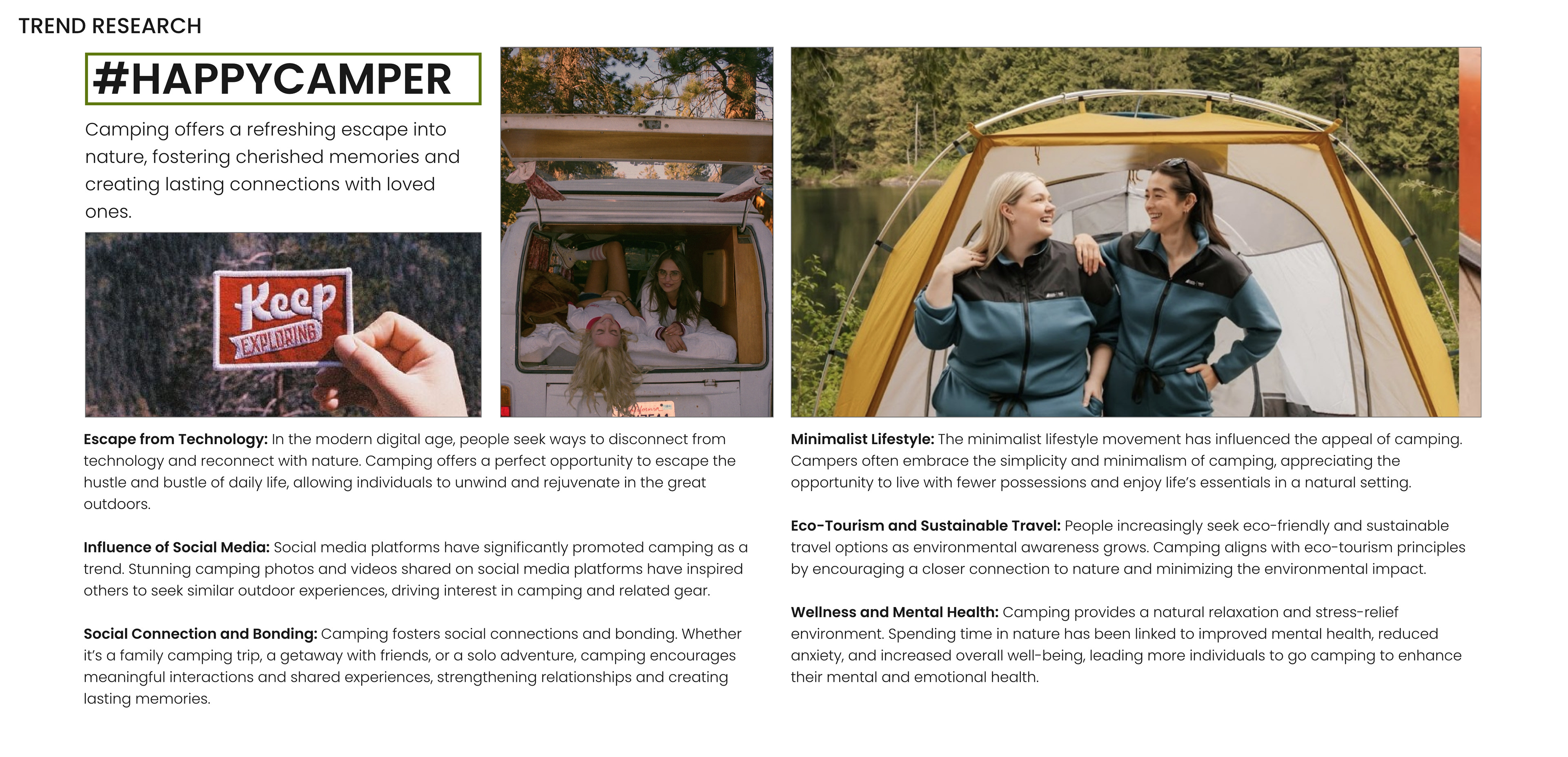 TREND RESEARCH

#HAPPYCAMPER

Camping offers a refreshing escape into nature, fostering cherished memories and creating lasting connections with loved ones.

Keep
EXPLORING

Escape from Technology: In the modern digital age, people seek ways to disconnect from technology and reconnect with nature. Camping offers a perfect opportunity to escape the hustle and bustle of daily life, allowing individuals to unwind and rejuvenate in the great outdoors.

Influence of Social Media: Social media platforms have significantly promoted camping as a trend. Stunning camping photos and videos shared on social media platforms have inspired others to seek similar outdoor experiences, driving interest in camping and related gear.

Social Connection and Bonding: Camping fosters social connections and bonding. Whether it's a family camping trip, a getaway with friends, or a solo adventure, camping encourages meaningful interactions and shared experiences, strengthening relationships and creating lasting memories.

Minimalist Lifestyle: The minimalist lifestyle movement has influenced the appeal of camping. Campers often embrace the simplicity and minimalism of camping, appreciating the opportunity to live with fewer possessions and enjoy life's essentials in a natural setting.

Eco-Tourism and Sustainable Travel: People increasingly seek eco-friendly and sustainable travel options as environmental awareness grows. Camping aligns with eco-tourism principles by encouraging a closer connection to nature and minimizing the environmental impact.

Wellness and Mental Health: Camping provides a natural relaxation and stress-relief environment. Spending time in nature has been linked to improved mental health, reduced anxiety, and increased overall well-being, leading more individuals to go camping to enhance their mental and emotional health.